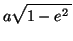 $a\sqrt{1-e^2}$